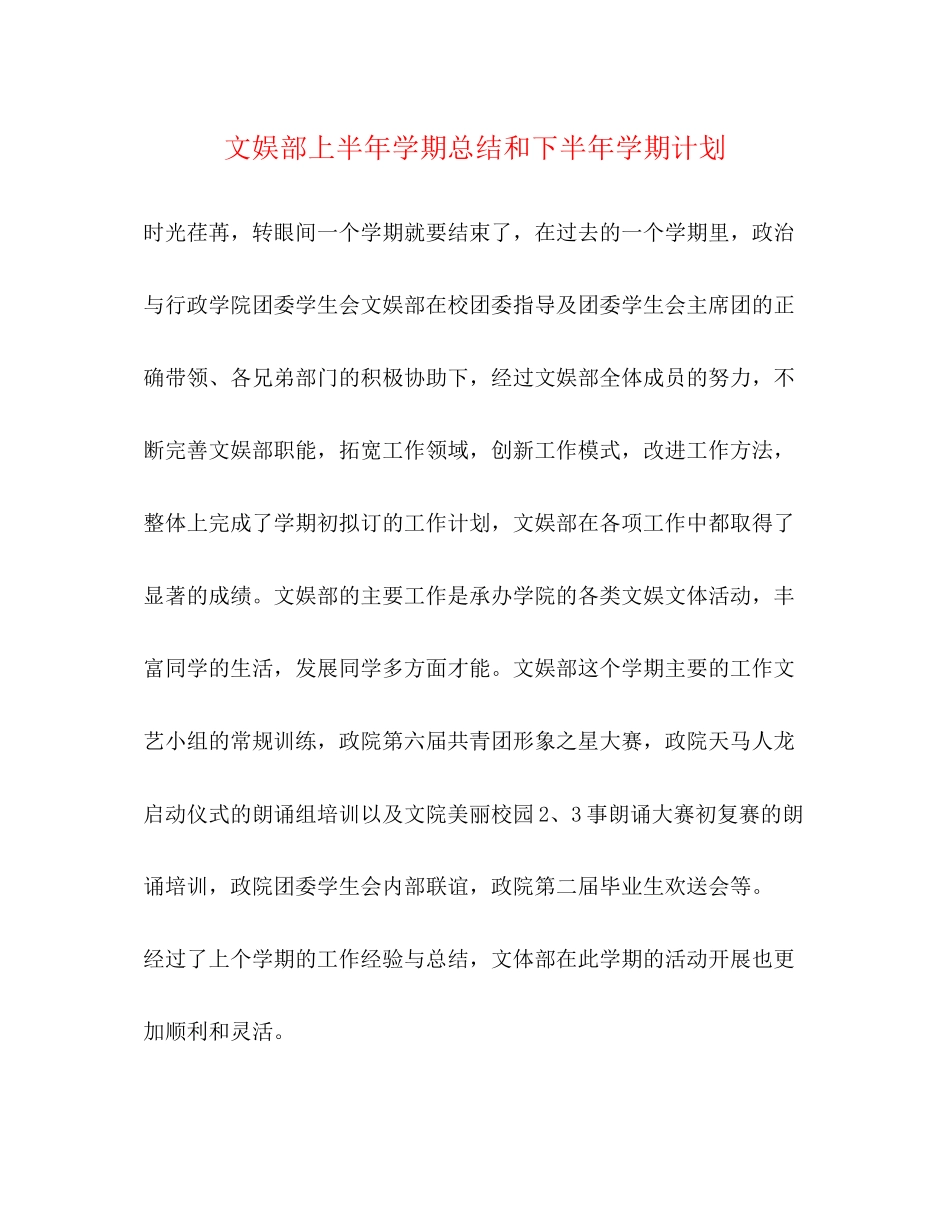 文娱部上半年学期总结和下半年学期计划

时光荏苒，转眼间一个学期就要结束了，在过去的一个学期里，政治与行政学院团委学生会文娱部在校团委指导及团委学生会主席团的正确带领、各兄弟部门的积极协助下，经过文娱部全体成员的努力，不断完善文娱部职能，拓宽工作领域，创新工作模式，改进工作方法，整体上完成了学期初拟订的工作计划，文娱部在各项工作中都取得了显著的成绩。文娱部的主要工作是承办学院的各类文娱文体活动，丰富同学的生活，发展同学多方面才能。文娱部这个学期主要的工作文艺小组的常规训练，政院第六届共青团形象之星大赛，政院天马人龙启动仪式的朗诵组培训以及文院美丽校园2、3事朗诵大赛初复赛的朗诵培训，政院团委学生会内部联谊，政院第二届毕业生欢送会等。

经过了上个学期的工作经验与总结，文体部在此学期的活动开展也更加顺利和灵活。